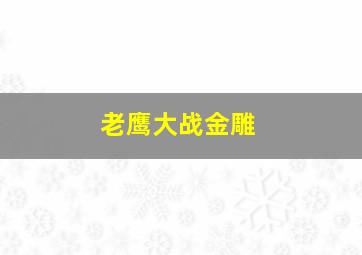 老鹰大战金雕